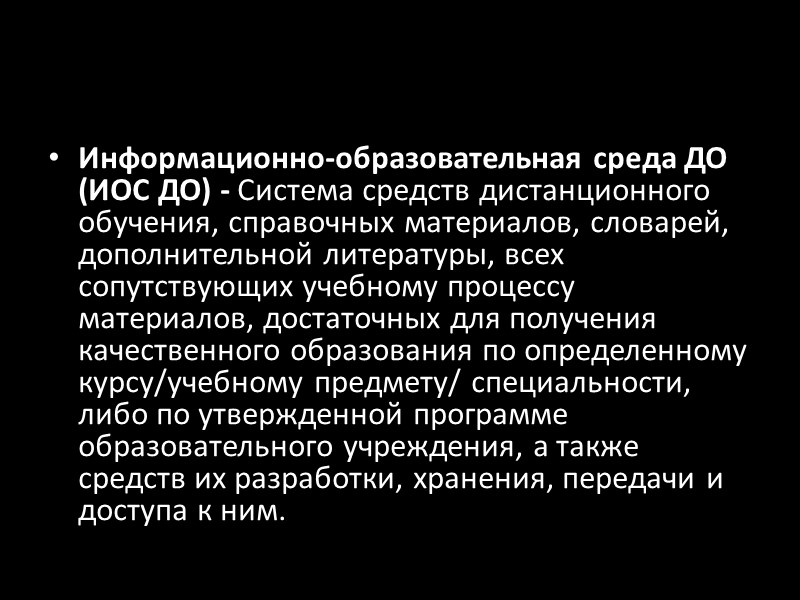 • Информационно-образовательная среда ДО (ИОС ДО) - Система средств дистанционного обучения, справочных материалов, словарей, дополнительной литературы, всех сопутствующих учебному процессу материалов, достаточных для получения качественного образования по определенному курсу/учебному предмету/ специальности, либо по утвержденной программе образовательного учреждения, а также средств их разработки, хранения, передачи и доступа к ним.